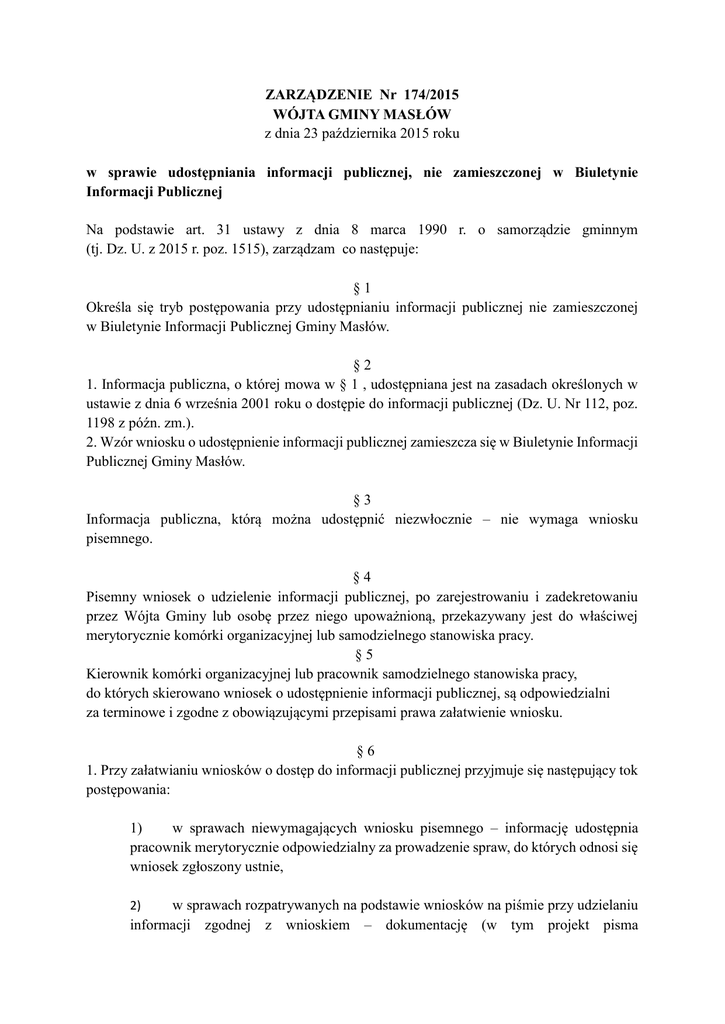 ZARZĄDZENIE Nr 174/2015
WÓJTA GMINY MASŁÓW
z dnia 23 października 2015 roku

w sprawie udostępniania informacji publicznej, nie zamieszczonej w Biuletynie Informacji Publicznej

Na podstawie art. 31 ustawy z dnia 8 marca 1990 r. o samorządzie gminnym (tj. Dz. U. z 2015 r. poz. 1515), zarządzam co następuje:

§ 1
Określa się tryb postępowania przy udostępnianiu informacji publicznej nie zamieszczonej w Biuletynie Informacji Publicznej Gminy Masłów.

§ 2
1. Informacja publiczna, o której mowa w § 1 , udostępniana jest na zasadach określonych w ustawie z dnia 6 września 2001 roku o dostępie do informacji publicznej (Dz. U. Nr 112, poz. 1198 z późn. zm.).
2. Wzór wniosku o udostępnienie informacji publicznej zamieszcza się w Biuletynie Informacji Publicznej Gminy Masłów.

§ 3
Informacja publiczna, którą można udostępnić niezwłocznie – nie wymaga wniosku pisemnego.

§ 4
Pisemny wniosek o udzielenie informacji publicznej, po zarejestrowaniu i zadekretowaniu przez Wójta Gminy lub osobę przez niego upoważnioną, przekazywany jest do właściwej merytorycznie komórki organizacyjnej lub samodzielnego stanowiska pracy.
§ 5
Kierownik komórki organizacyjnej lub pracownik samodzielnego stanowiska pracy, do których skierowano wniosek o udostępnienie informacji publicznej, są odpowiedzialni za terminowe i zgodne z obowiązującymi przepisami prawa załatwienie wniosku.

§ 6
1. Przy załatwianiu wniosków o dostęp do informacji publicznej przyjmuje się następujący tok postępowania:

1) w sprawach niewymagających wniosku pisemnego – informację udostępnia pracownik merytorycznie odpowiedzialny za prowadzenie spraw, do których odnosi się wniosek zgłoszony ustnie,

2) w sprawach rozpatrywanych na podstawie wniosków na piśmie przy udzielaniu informacji zgodnej z wnioskiem – dokumentację (w tym projekt pisma